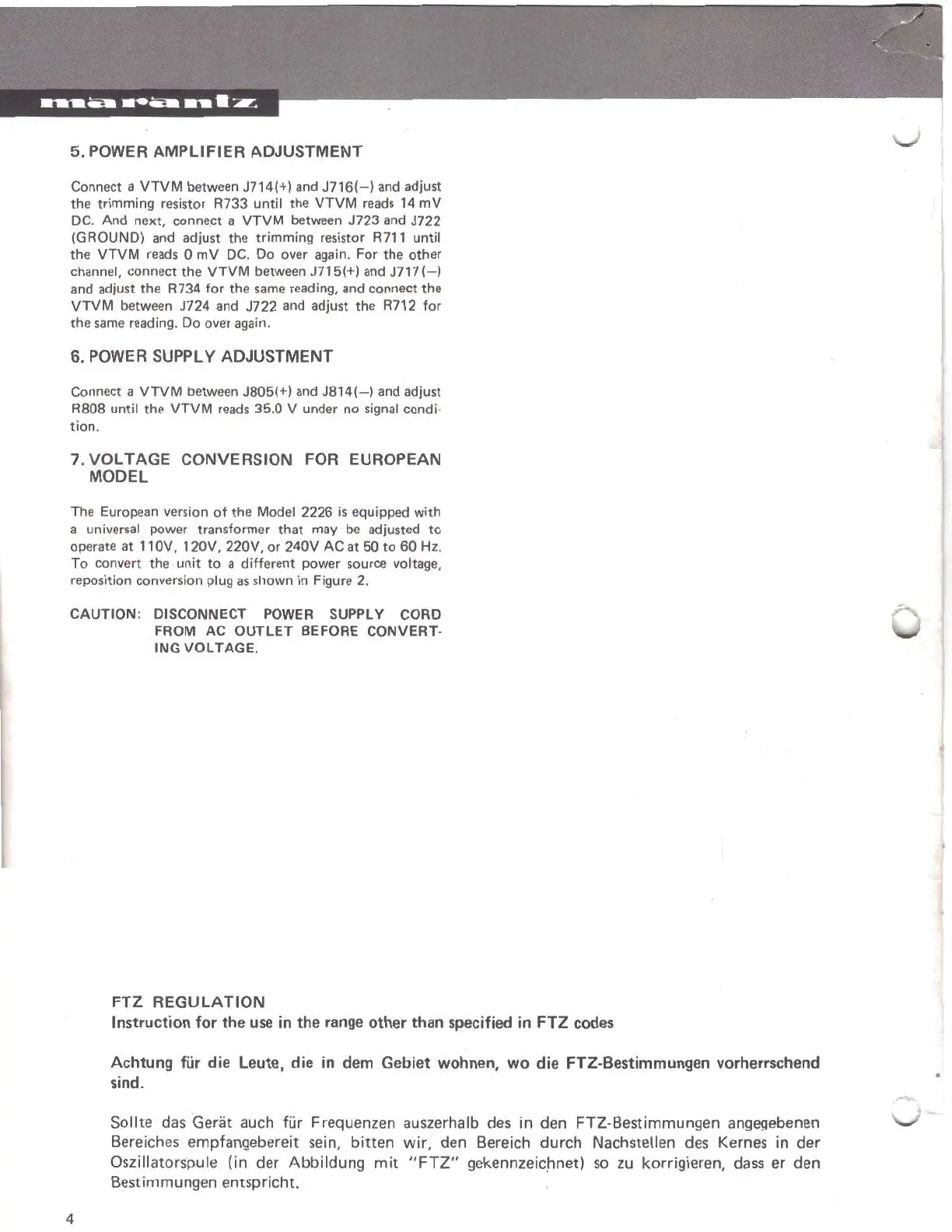 marantz

5. POWER AMPLIFIER ADJUSTMENT

Connect a VTVM between J714(+) and J716(−) and adjust the trimming resistor R733 until the VTVM reads 14 mV DC. And next, connect a VTVM between J723 and J722 (GROUND) and adjust the trimming resistor R711 until the VTVM reads 0 mV DC. Do over again. For the other channel, connect the VTVM between J715(+) and J717(−) and adjust the R734 for the same reading, and connect the VTVM between J724 and J722 and adjust the R712 for the same reading. Do over again.

6. POWER SUPPLY ADJUSTMENT

Connect a VTVM between J805(+) and J814(−) and adjust R808 until the VTVM reads 35.0 V under no signal condition.

7. VOLTAGE CONVERSION FOR EUROPEAN MODEL

The European version of the Model 2226 is equipped with a universal power transformer that may be adjusted to operate at 110V, 120V, 220V, or 240V AC at 50 to 60 Hz. To convert the unit to a different power source voltage, reposition conversion plug as shown in Figure 2.

CAUTION: DISCONNECT POWER SUPPLY CORD FROM AC OUTLET BEFORE CONVERTING VOLTAGE.

FTZ REGULATION
Instruction for the use in the range other than specified in FTZ codes

Achtung für die Leute, die in dem Gebiet wohnen, wo die FTZ-Bestimmungen vorherrschend sind.

Sollte das Gerät auch für Frequenzen auszerhalb des in den FTZ-Bestimmungen angegebenen Bereiches empfangebereit sein, bitten wir, den Bereich durch Nachstellen des Kernes in der Oszillatorspule (in der Abbildung mit "FTZ" gekennzeichnet) so zu korrigieren, dass er den Bestimmungen entspricht.

4